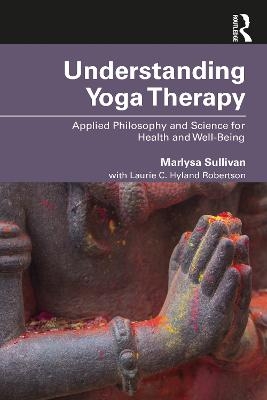 ROUTLEDGE

Understanding Yoga Therapy

Applied Philosophy and Science for Health and Well-Being

Marlysa Sullivan

with Laurie C. Hyland Robertson